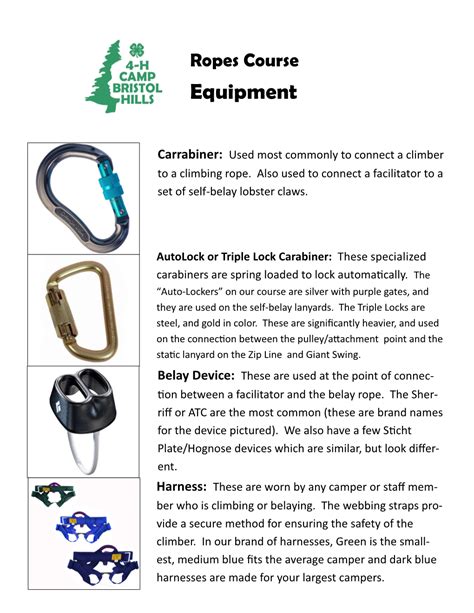 4-H CAMP BRISTOL HILLS

Ropes Course

Equipment

Carrabiner: Used most commonly to connect a climber to a climbing rope. Also used to connect a facilitator to a set of self-belay lobster claws.

AutoLock or Triple Lock Carabiner: These specialized carabiners are spring loaded to lock automatically. The "Auto-Lockers" on our course are silver with purple gates, and they are used on the self-belay lanyards. The Triple Locks are steel, and gold in color. These are significantly heavier, and used on the connection between the pulley/attachment point and the static lanyard on the Zip Line and Giant Swing.

Belay Device: These are used at the point of connection between a facilitator and the belay rope. The Sherriff or ATC are the most common (these are brand names for the device pictured). We also have a few Sticht Plate/Hognose devices which are similar, but look different.

Harness: These are worn by any camper or staff member who is climbing or belaying. The webbing straps provide a secure method for ensuring the safety of the climber. In our brand of harnesses, Green is the smallest, medium blue fits the average camper and dark blue harnesses are made for your largest campers.